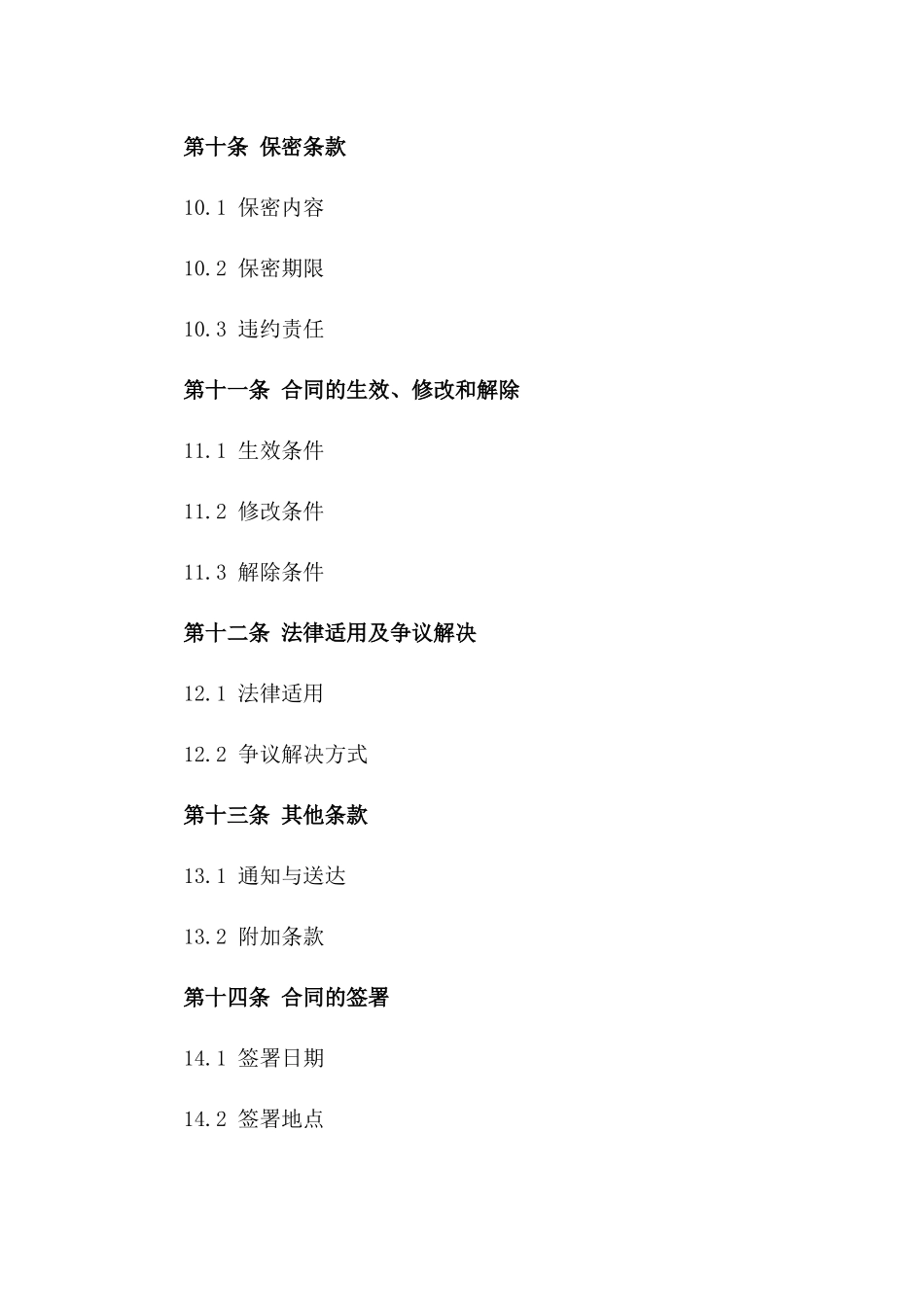 第十条 保密条款

10.1 保密内容

10.2 保密期限

10.3 违约责任

第十一条 合同的生效、修改和解除

11.1 生效条件

11.2 修改条件

11.3 解除条件

第十二条 法律适用及争议解决

12.1 法律适用

12.2 争议解决方式

第十三条 其他条款

13.1 通知与送达

13.2 附加条款

第十四条 合同的签署

14.1 签署日期

14.2 签署地点